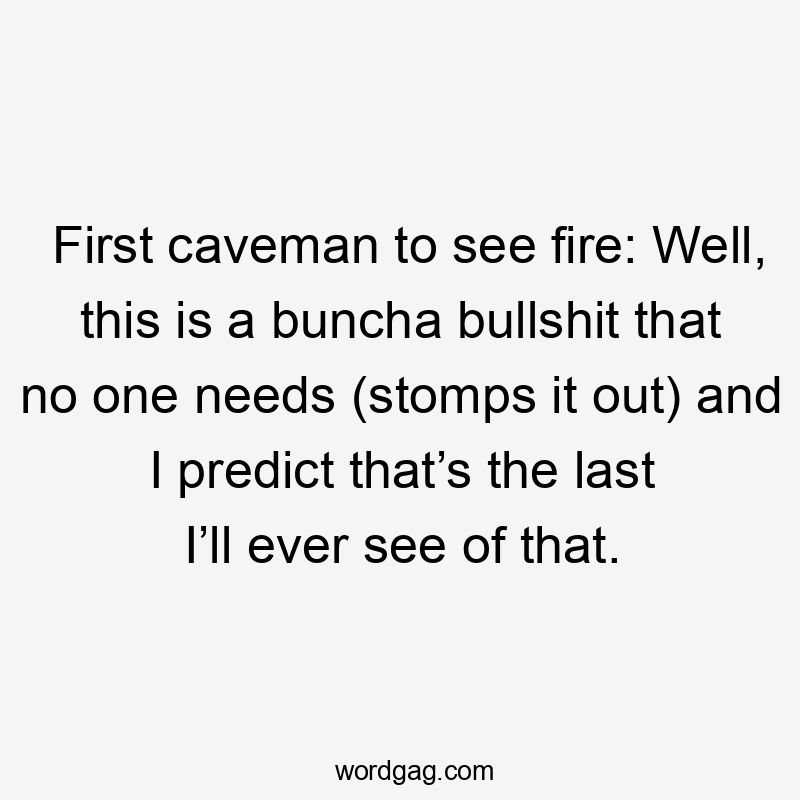 First caveman to see fire: Well, this is a buncha bullshit that no one needs (stomps it out) and I predict that’s the last I’ll ever see of that.

wordgag.com